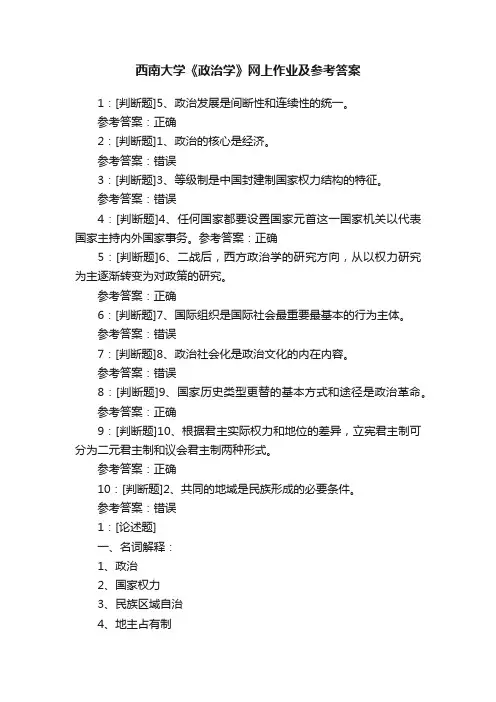 西南大学《政治学》网上作业及参考答案

1：[判断题]5、政治发展是间断性和连续性的统一。

参考答案：正确

2：[判断题]1、政治的核心是经济。

参考答案：错误

3：[判断题]3、等级制是中国封建制国家权力结构的特征。

参考答案：错误

4：[判断题]4、任何国家都要设置国家元首这一国家机关以代表国家主持内外国家事务。参考答案：正确

5：[判断题]6、二战后，西方政治学的研究方向，从以权力研究为主逐渐转变为对政策的研究。

参考答案：正确

6：[判断题]7、国际组织是国际社会最重要最基本的行为主体。

参考答案：错误

7：[判断题]8、政治社会化是政治文化的内在内容。

参考答案：错误

8：[判断题]9、国家历史类型更替的基本方式和途径是政治革命。

参考答案：正确

9：[判断题]10、根据君主实际权力和地位的差异，立宪君主制可分为二元君主制和议会君主制两种形式。

参考答案：正确

10：[判断题]2、共同的地域是民族形成的必要条件。

参考答案：错误

1：[论述题]

一、名词解释：

1、政治

2、国家权力

3、民族区域自治

4、地主占有制